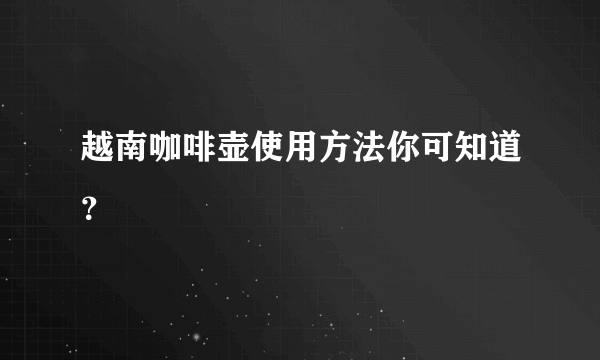 越南咖啡壶使用方法你可知道？